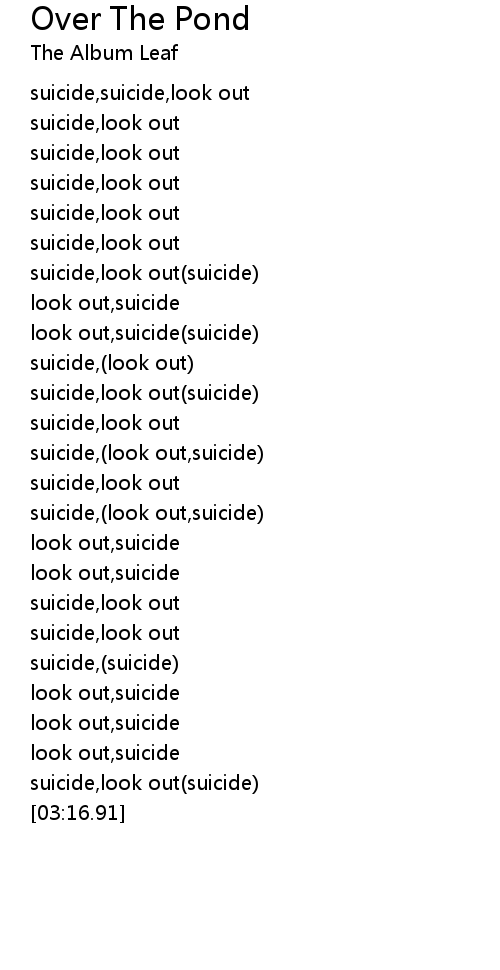 Over The Pond
The Album Leaf

suicide,suicide,look out
suicide,look out
suicide,look out
suicide,look out
suicide,look out
suicide,look out
suicide,look out(suicide)
look out,suicide
look out,suicide(suicide)
suicide,(look out)
suicide,look out(suicide)
suicide,look out
suicide,(look out,suicide)
suicide,look out
suicide,(look out,suicide)
look out,suicide
look out,suicide
suicide,look out
suicide,look out
suicide,(suicide)
look out,suicide
look out,suicide
look out,suicide
suicide,look out(suicide)
[03:16.91]